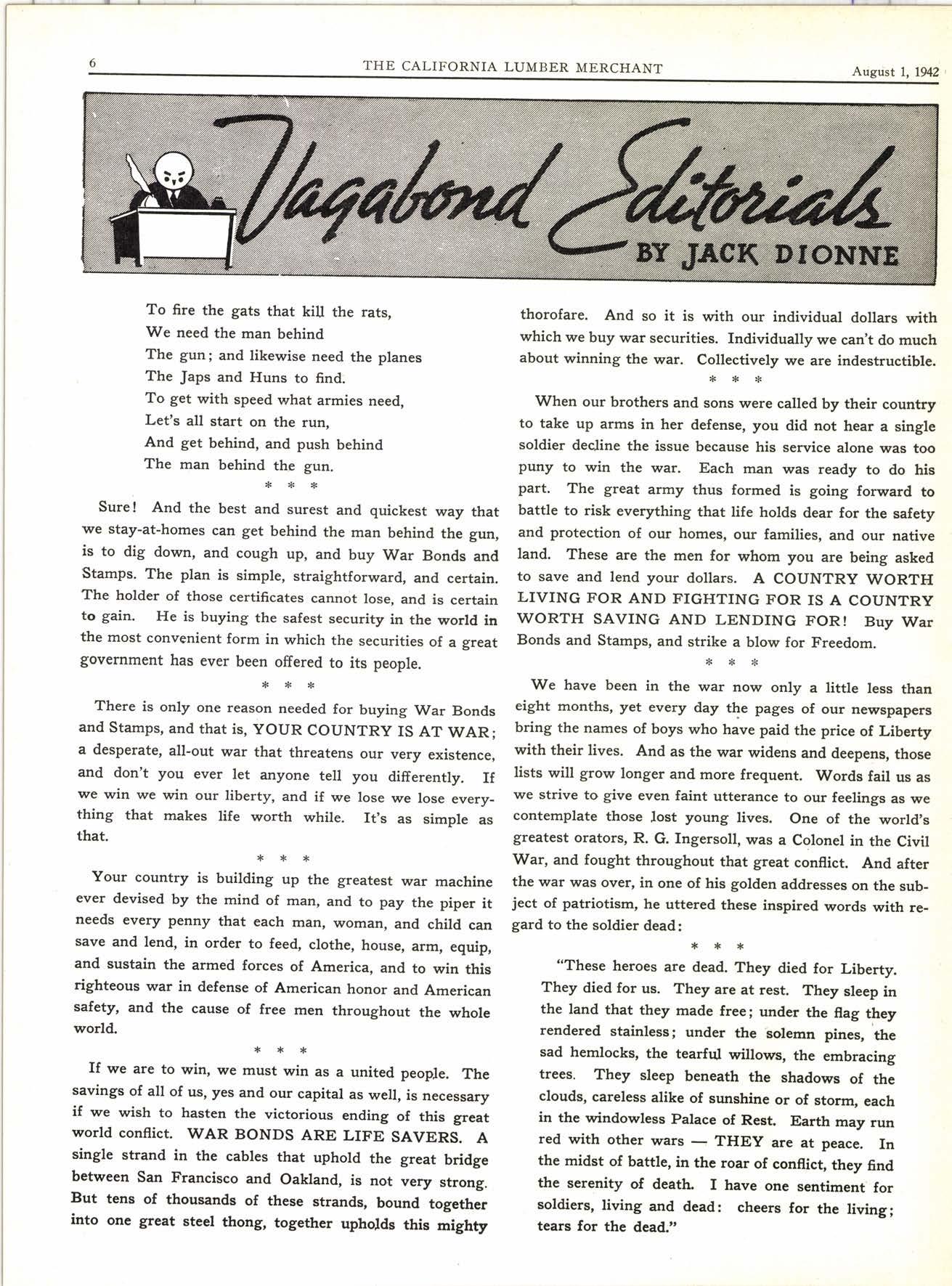 6 THE CALIFORNIA LUMBER MERCHANT August 1, 1942

Vagabond Editorials
BY JACK DIONNE

To fire the gats that kill the rats,
We need the man behind
The gun; and likewise need the planes
The Japs and Huns to find.
To get with speed what armies need,
Let's all start on the run,
And get behind, and push behind
The man behind the gun.

* * *

Sure! And the best and surest and quickest way that we stay-at-homes can get behind the man behind the gun, is to dig down, and cough up, and buy War Bonds and Stamps. The plan is simple, straightforward, and certain. The holder of those certificates cannot lose, and is certain to gain. He is buying the safest security in the world in the most convenient form in which the securities of a great government has ever been offered to its people.

* * *

There is only one reason needed for buying War Bonds and Stamps, and that is, YOUR COUNTRY IS AT WAR; a desperate, all-out war that threatens our very existence, and don't you ever let anyone tell you differently. If we win we win our liberty, and if we lose we lose everything that makes life worth while. It's as simple as that.

* * *

Your country is building up the greatest war machine ever devised by the mind of man, and to pay the piper it needs every penny that each man, woman, and child can save and lend, in order to feed, clothe, house, arm, equip, and sustain the armed forces of America, and to win this righteous war in defense of American honor and American safety, and the cause of free men throughout the whole world.

* * *

If we are to win, we must win as a united people. The savings of all of us, yes and our capital as well, is necessary if we wish to hasten the victorious ending of this great world conflict. WAR BONDS ARE LIFE SAVERS. A single strand in the cables that uphold the great bridge between San Francisco and Oakland, is not very strong. But tens of thousands of these strands, bound together into one great steel thong, together upholds this mighty thorofare. And so it is with our individual dollars with which we buy war securities. Individually we can't do much about winning the war. Collectively we are indestructible.

* * *

When our brothers and sons were called by their country to take up arms in her defense, you did not hear a single soldier decline the issue because his service alone was too puny to win the war. Each man was ready to do his part. The great army thus formed is going forward to battle to risk everything that life holds dear for the safety and protection of our homes, our families, and our native land. These are the men for whom you are being asked to save and lend your dollars. A COUNTRY WORTH LIVING FOR AND FIGHTING FOR IS A COUNTRY WORTH SAVING AND LENDING FOR! Buy War Bonds and Stamps, and strike a blow for Freedom.

* * *

We have been in the war now only a little less than eight months, yet every day the pages of our newspapers bring the names of boys who have paid the price of Liberty with their lives. And as the war widens and deepens, those lists will grow longer and more frequent. Words fail us as we strive to give even faint utterance to our feelings as we contemplate those lost young lives. One of the world's greatest orators, R. G. Ingersoll, was a Colonel in the Civil War, and fought throughout that great conflict. And after the war was over, in one of his golden addresses on the subject of patriotism, he uttered these inspired words with regard to the soldier dead:

* * *

"These heroes are dead. They died for Liberty. They died for us. They are at rest. They sleep in the land that they made free; under the flag they rendered stainless; under the solemn pines, the sad hemlocks, the tearful willows, the embracing trees. They sleep beneath the shadows of the clouds, careless alike of sunshine or of storm, each in the windowless Palace of Rest. Earth may run red with other wars — THEY are at peace. In the midst of battle, in the roar of conflict, they find the serenity of death. I have one sentiment for soldiers, living and dead: cheers for the living; tears for the dead."